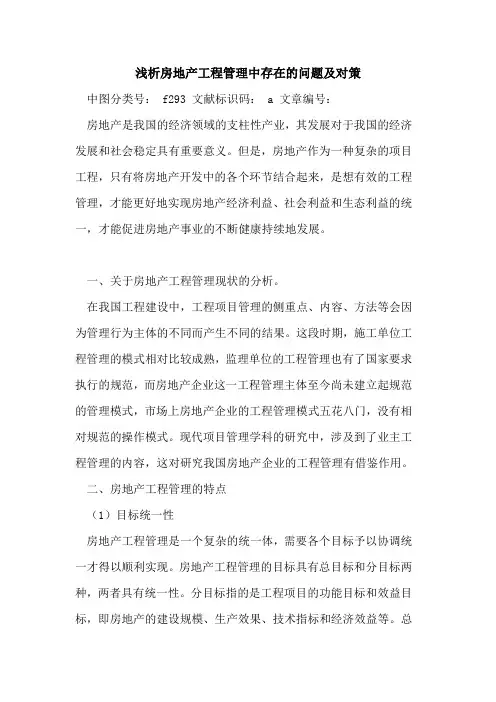 浅析房地产工程管理中存在的问题及对策

中图分类号： f293 文献标识码： a 文章编号：

房地产是我国的经济领域的支柱性产业，其发展对于我国的经济发展和社会稳定具有重要意义。但是，房地产作为一种复杂的项目工程，只有将房地产开发中的各个环节结合起来，是想有效的工程管理，才能更好地实现房地产经济利益、社会利益和生态利益的统一，才能促进房地产事业的不断健康持续地发展。

一、关于房地产工程管理现状的分析。

在我国工程建设中，工程项目管理的侧重点、内容、方法等会因为管理行为主体的不同而产生不同的结果。这段时期，施工单位工程管理的模式相对比较成熟，监理单位的工程管理也有了国家要求执行的规范，而房地产企业这一工程管理主体至今尚未建立起规范的管理模式，市场上房地产企业的工程管理模式五花八门，没有相对规范的操作模式。现代项目管理学科的研究中，涉及到了业主工程管理的内容，这对研究我国房地产企业的工程管理有借鉴作用。

二、房地产工程管理的特点

（1）目标统一性

房地产工程管理是一个复杂的统一体，需要各个目标予以协调统一才得以顺利实现。房地产工程管理的目标具有总目标和分目标两种，两者具有统一性。分目标指的是工程项目的功能目标和效益目标，即房地产的建设规模、生产效果、技术指标和经济效益等。总